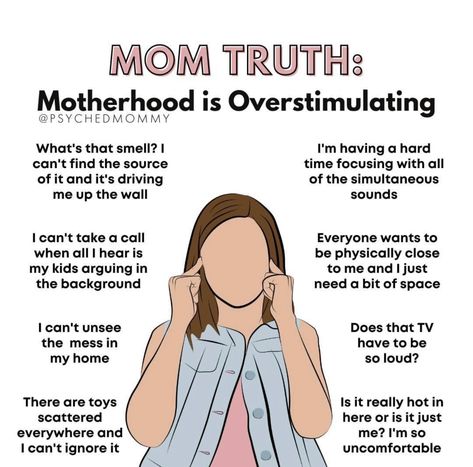 MOM TRUTH:
Motherhood is Overstimulating
@PSYCHEDMOMMY

What's that smell? I can't find the source of it and it's driving me up the wall

I can't take a call when all I hear is my kids arguing in the background

I can't unsee the mess in my home

There are toys scattered everywhere and I can't ignore it

I'm having a hard time focusing with all of the simultaneous sounds

Everyone wants to be physically close to me and I just need a bit of space

Does that TV have to be so loud?

Is it really hot in here or is it just me? I'm so uncomfortable